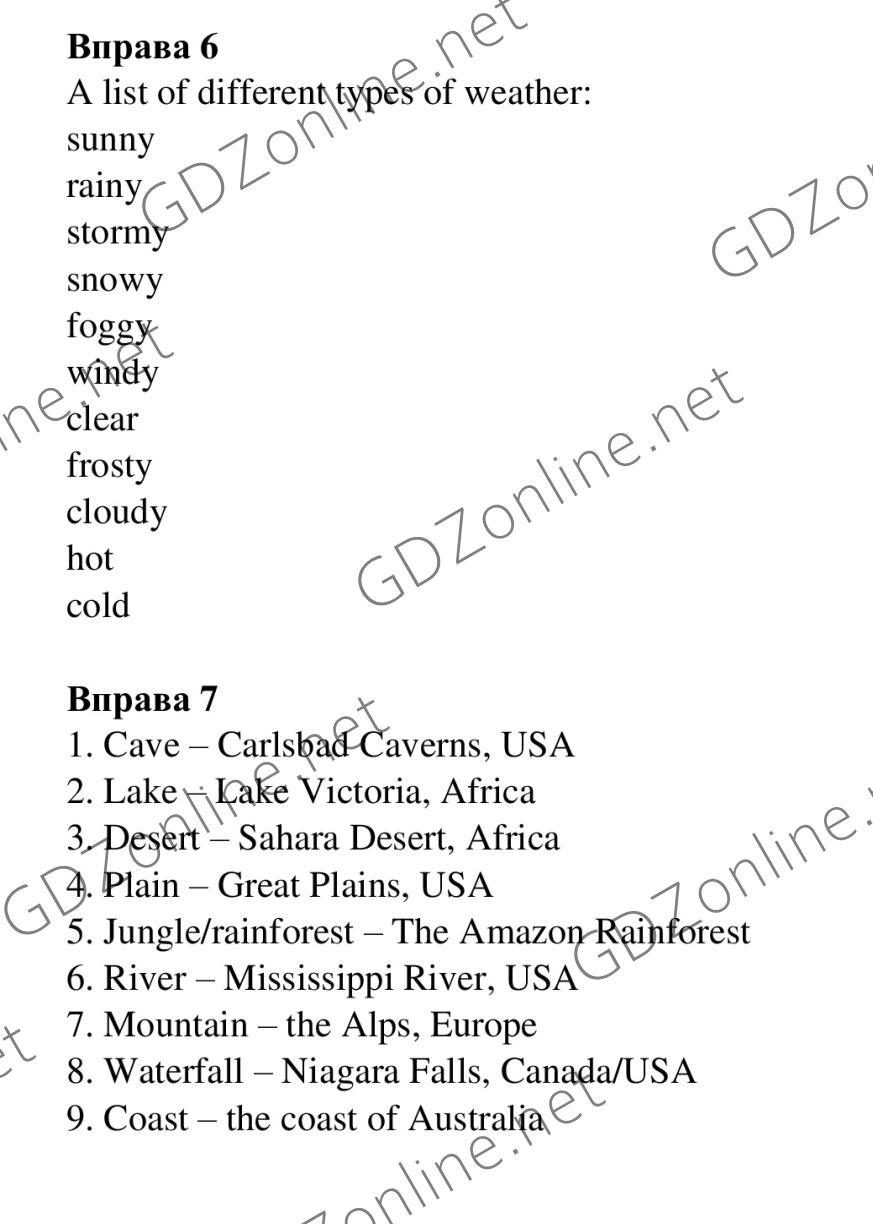 Вправа 6
A list of different types of weather:
sunny
rainy
stormy
snowy
foggy
windy
clear
frosty
cloudy
hot
cold

Вправа 7
1. Cave – Carlsbad Caverns, USA
2. Lake – Lake Victoria, Africa
3. Desert – Sahara Desert, Africa
4. Plain – Great Plains, USA
5. Jungle/rainforest – The Amazon Rainforest
6. River – Mississippi River, USA
7. Mountain – the Alps, Europe
8. Waterfall – Niagara Falls, Canada/USA
9. Coast – the coast of Australia

GDZonline.net